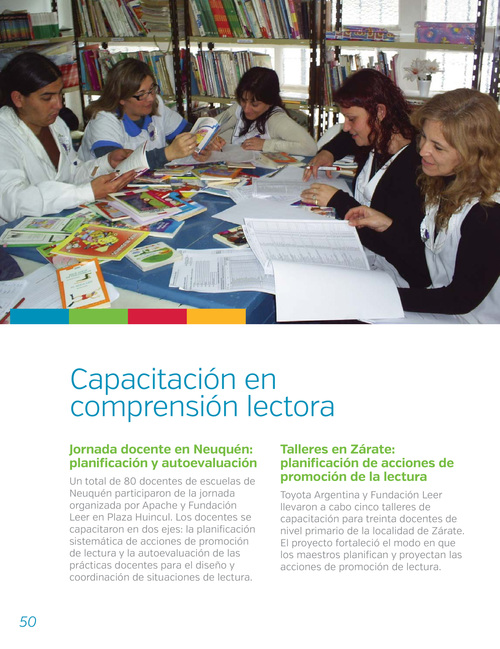 Capacitación en comprensión lectora

Jornada docente en Neuquén: planificación y autoevaluación

Un total de 80 docentes de escuelas de Neuquén participaron de la jornada organizada por Apache y Fundación Leer en Plaza Huincul. Los docentes se capacitaron en dos ejes: la planificación sistemática de acciones de promoción de lectura y la autoevaluación de las prácticas docentes para el diseño y coordinación de situaciones de lectura.

Talleres en Zárate: planificación de acciones de promoción de la lectura

Toyota Argentina y Fundación Leer llevaron a cabo cinco talleres de capacitación para treinta docentes de nivel primario de la localidad de Zárate. El proyecto fortaleció el modo en que los maestros planifican y proyectan las acciones de promoción de lectura.

50